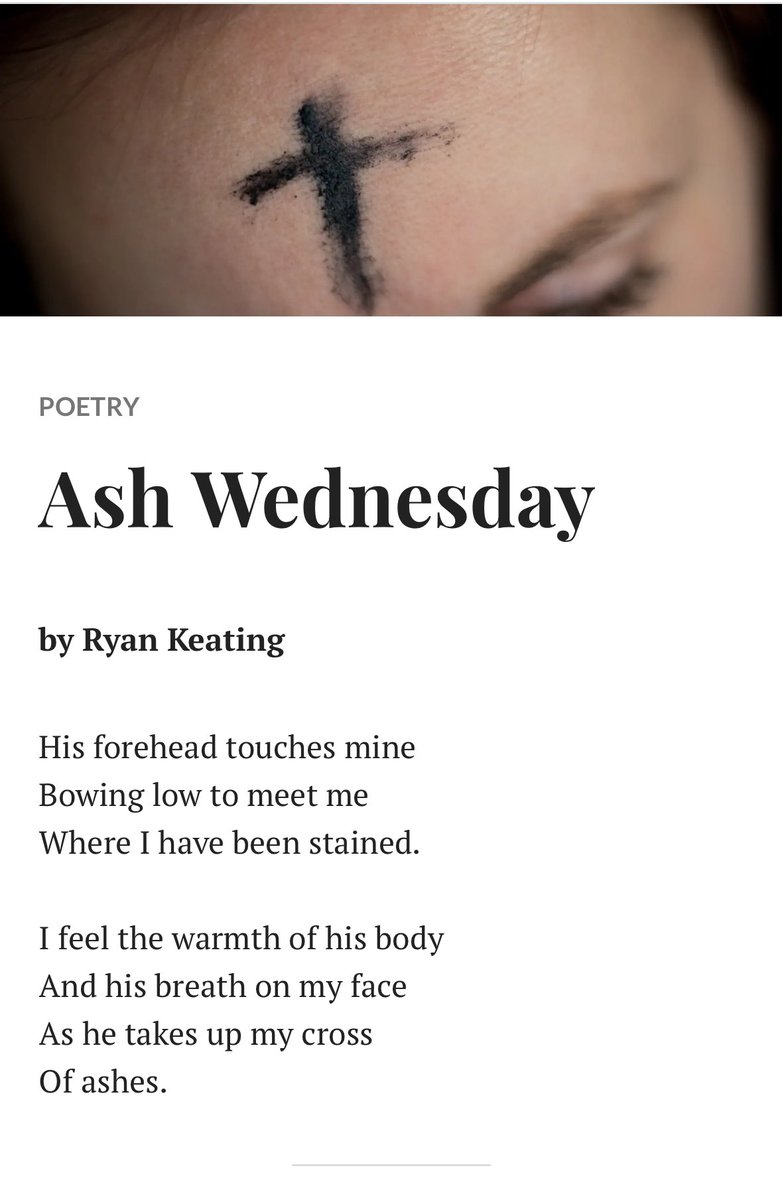 POETRY

Ash Wednesday

by Ryan Keating

His forehead touches mine
Bowing low to meet me
Where I have been stained.

I feel the warmth of his body
And his breath on my face
As he takes up my cross
Of ashes.